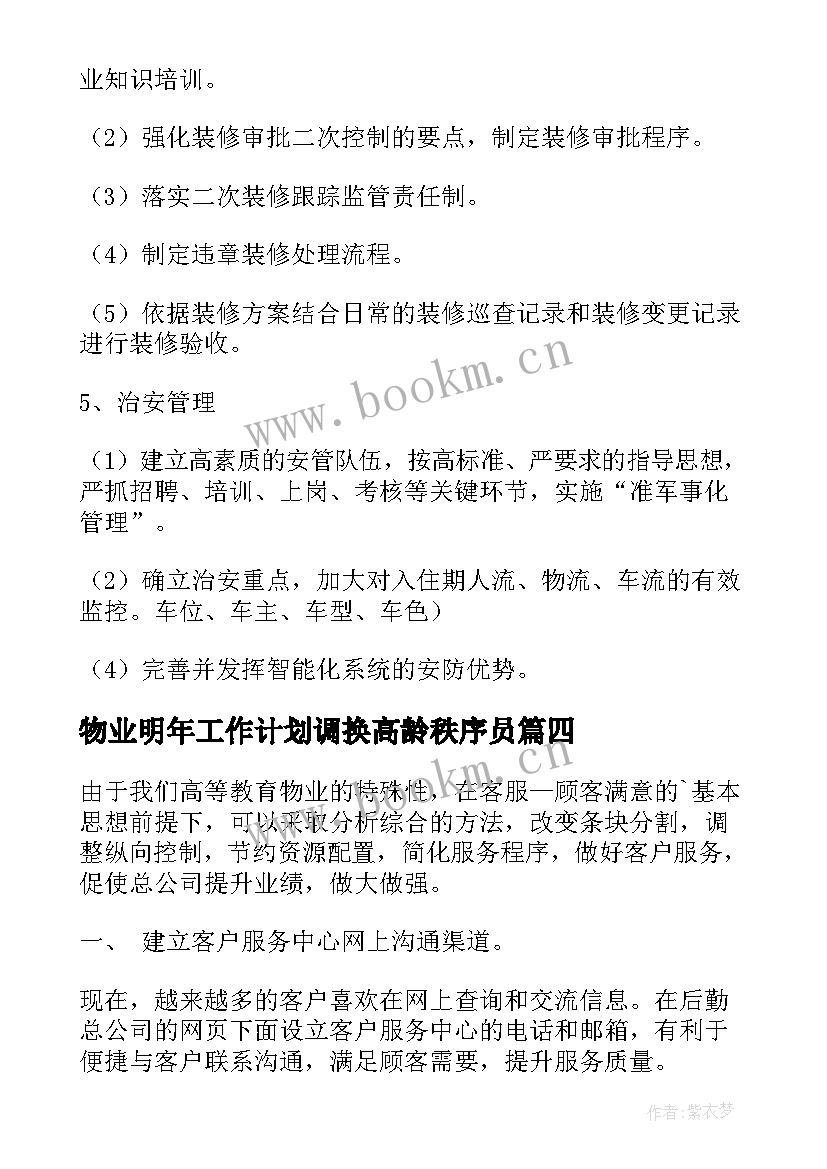 业知识培训。

（2）强化装修审批二次控制的要点，制定装修审批程序。

（3）落实二次装修跟踪监管责任制。

（4）制定违章装修处理流程。

（5）依据装修方案结合日常的装修巡查记录和装修变更记录进行装修验收。

5、治安管理

（1）建立高素质的安管队伍，按高标准、严要求的指导思想，严抓招聘、培训、上岗、考核等关键环节，实施“准军事化管理”。

（2）确立治安重点，加大对入住期人流、物流、车流的有效监控。车位、车主、车型、车色）

（4）完善并发挥智能化系统的安防优势。

物业明年工作计划调换高龄秩序员篇四

由于我们高等教育物业的特殊性，在客服—顾客满意的`基本思想前提下，可以采取分析综合的方法，改变条块分割，调整纵向控制，节约资源配置，简化服务程序，做好客户服务，促使总公司提升业绩，做大做强。

一、 建立客户服务中心网上沟通渠道。

现在，越来越多的客户喜欢在网上查询和交流信息。在后勤总公司的网页下面设立客户服务中心的电话和邮箱，有利于便捷与客户联系沟通，满足顾客需要，提升服务质量。

www.bookm.cn

www.bookm.cn

作者：紫衣梦